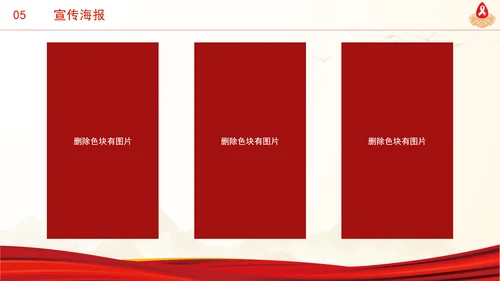 05 宣传海报

删除色块有图片

删除色块有图片

删除色块有图片